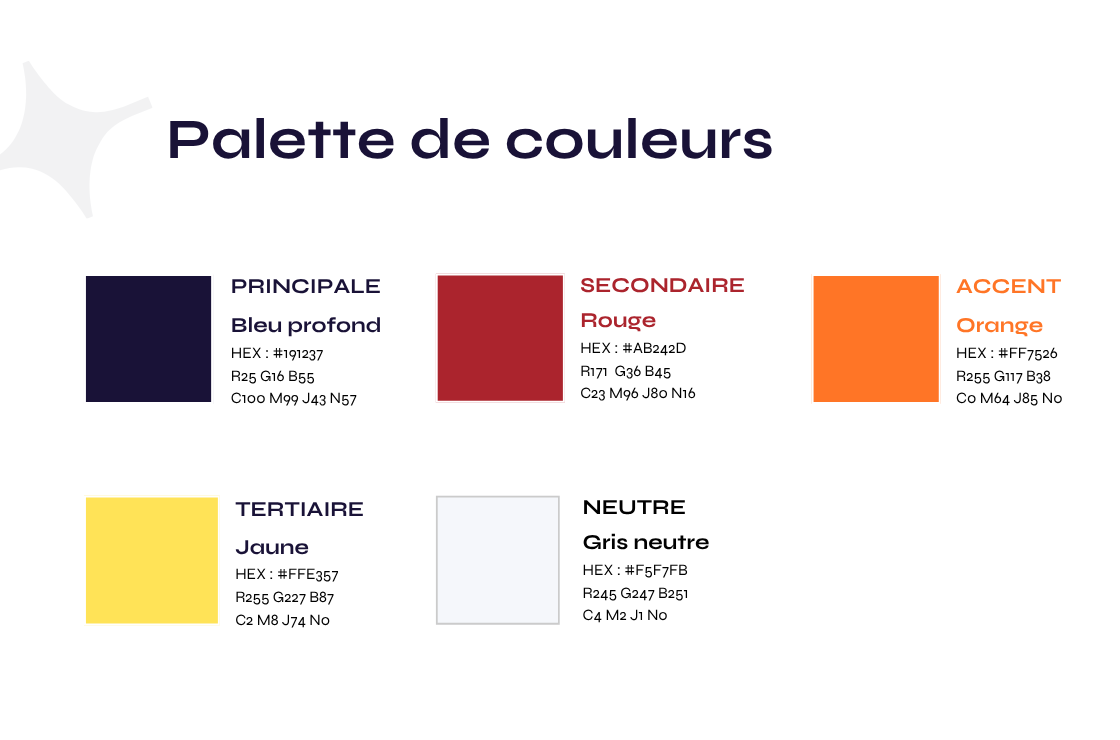 Palette de couleurs

PRINCIPALE
Bleu profond
HEX : #191237
R25 G16 B55
C100 M99 J43 N57

SECONDAIRE
Rouge
HEX : #AB242D
R171 G36 B45
C23 M96 J80 N16

ACCENT
Orange
HEX : #FF7526
R255 G117 B38
C0 M64 J85 N0

TERTIAIRE
Jaune
HEX : #FFE357
R255 G227 B87
C2 M8 J74 N0

NEUTRE
Gris neutre
HEX : #F5F7FB
R245 G247 B251
C4 M2 J1 N0